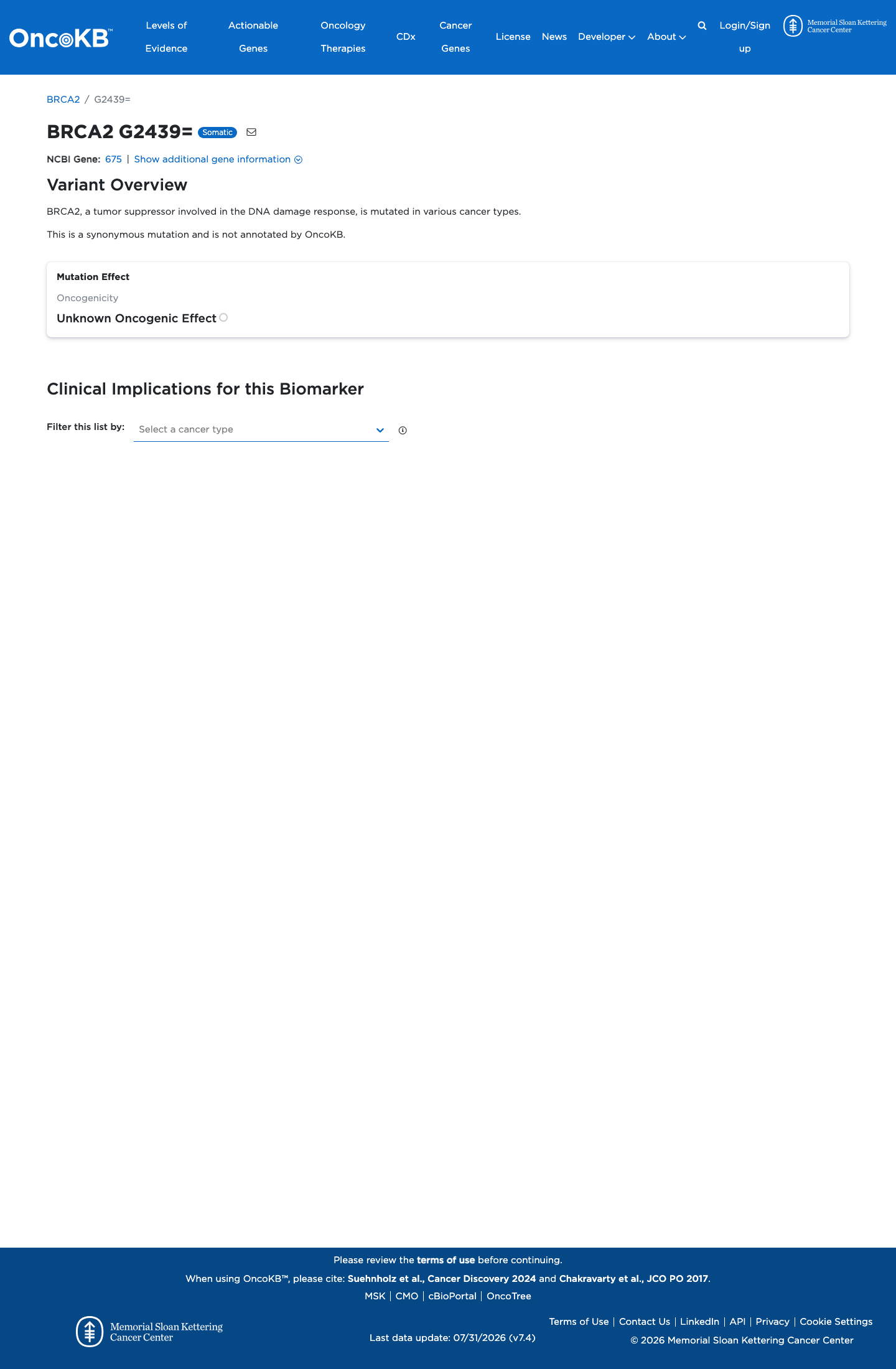 OncoKB™ Levels of Evidence Actionable Genes Oncology Therapies CDx Cancer Genes License News Developer About Login/Sign up Memorial Sloan Kettering Cancer Center

BRCA2 / G2439=

BRCA2 G2439= Somatic

NCBI Gene: 675 | Show additional gene information

Variant Overview

BRCA2, a tumor suppressor involved in the DNA damage response, is mutated in various cancer types.

This is a synonymous mutation and is not annotated by OncoKB.

Mutation Effect

Oncogenicity

Unknown Oncogenic Effect

Clinical Implications for this Biomarker

Filter this list by: Select a cancer type

Please review the terms of use before continuing.

When using OncoKB™, please cite: Suehnholz et al., Cancer Discovery 2024 and Chakravarty et al., JCO PO 2017.

MSK | CMO | cBioPortal | OncoTree

Memorial Sloan Kettering Cancer Center

Last data update: 07/31/2026 (v7.4)

Terms of Use | Contact Us | LinkedIn | API | Privacy | Cookie Settings

© 2026 Memorial Sloan Kettering Cancer Center